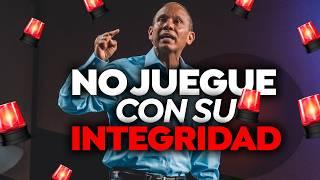 NO JUEGUE CON SU INTEGRIDAD